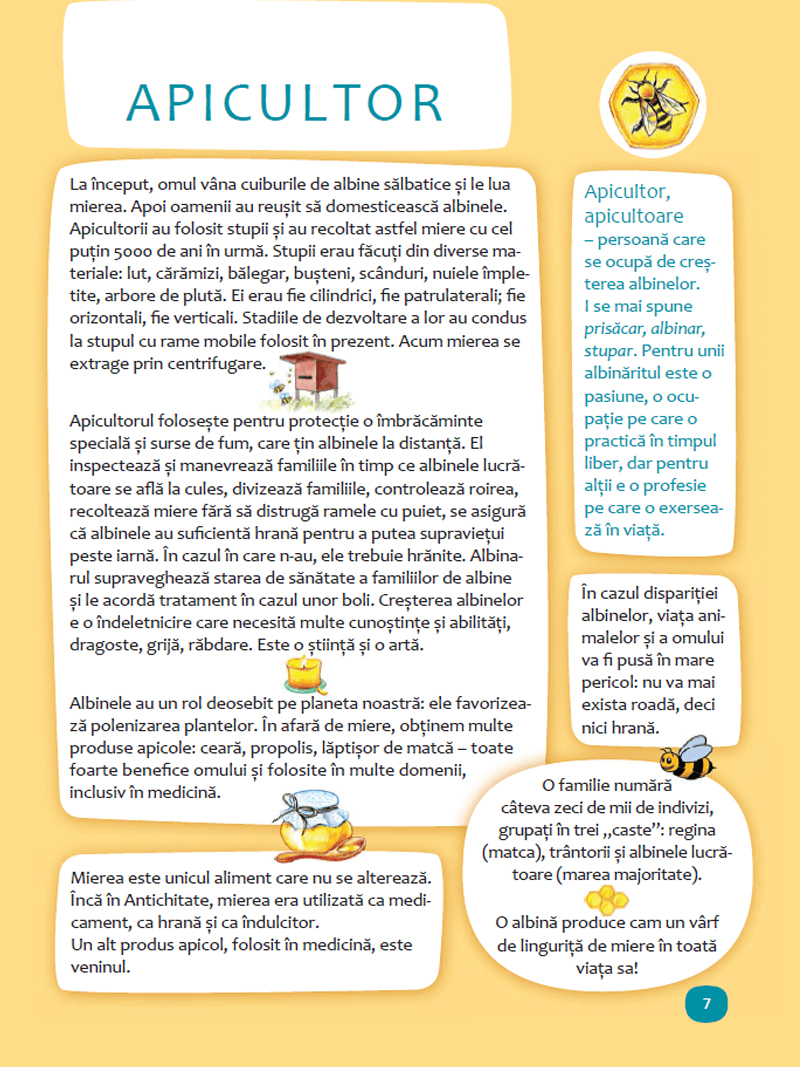 APICULTOR

La început, omul vâna cuiburile de albine sălbatice și le lua mierea. Apoi oamenii au reușit să domesticească albinele. Apicultorii au folosit stupii și au recoltat astfel miere cu cel puțin 5000 de ani în urmă. Stupii erau făcuți din diverse materiale: lut, cărămizi, bălegar, bușteni, scânduri, nuiele împletite, arbore de plută. Ei erau fie cilindrici, fie patrulaterali; fie orizontali, fie verticali. Stadiile de dezvoltare a lor au condus la stupul cu rame mobile folosit în prezent. Acum mierea se extrage prin centrifugare.

Apicultorul folosește pentru protecție o îmbrăcăminte specială și surse de fum, care țin albinele la distanță. El inspectează și manevrează familiile în timp ce albinele lucrătoare se află la cules, divizează familiile, controlează roirea, recoltează miere fără să distrugă ramele cu puiet, se asigură că albinele au suficientă hrană pentru a putea supraviețui peste iarnă. În cazul în care n-au, ele trebuie hrănite. Albinarul supraveghează starea de sănătate a familiilor de albine și le acordă tratament în cazul unor boli. Creșterea albinelor e o îndeletnicire care necesită multe cunoștințe și abilități, dragoste, grijă, răbdare. Este o știință și o artă.

Albinele au un rol deosebit pe planeta noastră: ele favorizează polenizarea plantelor. În afară de miere, obținem multe produse apicole: ceară, propolis, lăptișor de matcă – toate foarte benefice omului și folosite în multe domenii, inclusiv în medicină.

Mierea este unicul aliment care nu se alterează. Încă în Antichitate, mierea era utilizată ca medicament, ca hrană și ca îndulcitor.
Un alt produs apicol, folosit în medicină, este veninul.

Apicultor, apicultoare
– persoană care se ocupă de creșterea albinelor.
I se mai spune prisăcar, albinar, stupar. Pentru unii albinăritul este o pasiune, o ocupație pe care o practică în timpul liber, dar pentru alții e o profesie pe care o exersează în viață.

În cazul dispariției albinelor, viața animalelor și a omului va fi pusă în mare pericol: nu va mai exista roadă, deci nici hrană.

O familie numără câteva zeci de mii de indivizi, grupați în trei „caste”: regina (matca), trântorii și albinele lucrătoare (marea majoritate).

O albină produce cam un vârf de linguriță de miere în toată viața sa!

7